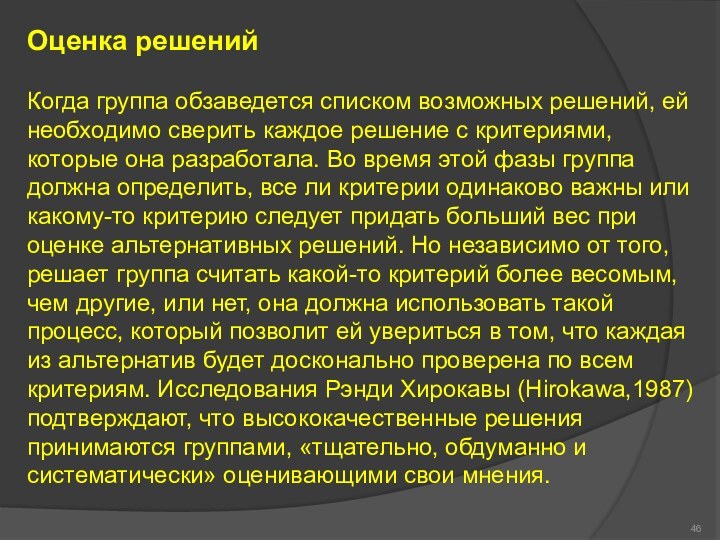 Оценка решений

Когда группа обзаведется списком возможных решений, ей необходимо сверить каждое решение с критериями, которые она разработала. Во время этой фазы группа должна определить, все ли критерии одинаково важны или какому-то критерию следует придать больший вес при оценке альтернативных решений. Но независимо от того, решает группа считать какой-то критерий более весомым, чем другие, или нет, она должна использовать такой процесс, который позволит ей увериться в том, что каждая из альтернатив будет досконально проверена по всем критериям. Исследования Рэнди Хирокавы (Hirokawa,1987) подтверждают, что высококачественные решения принимаются группами, «тщательно, обдуманно и систематически» оценивающими свои мнения.

46